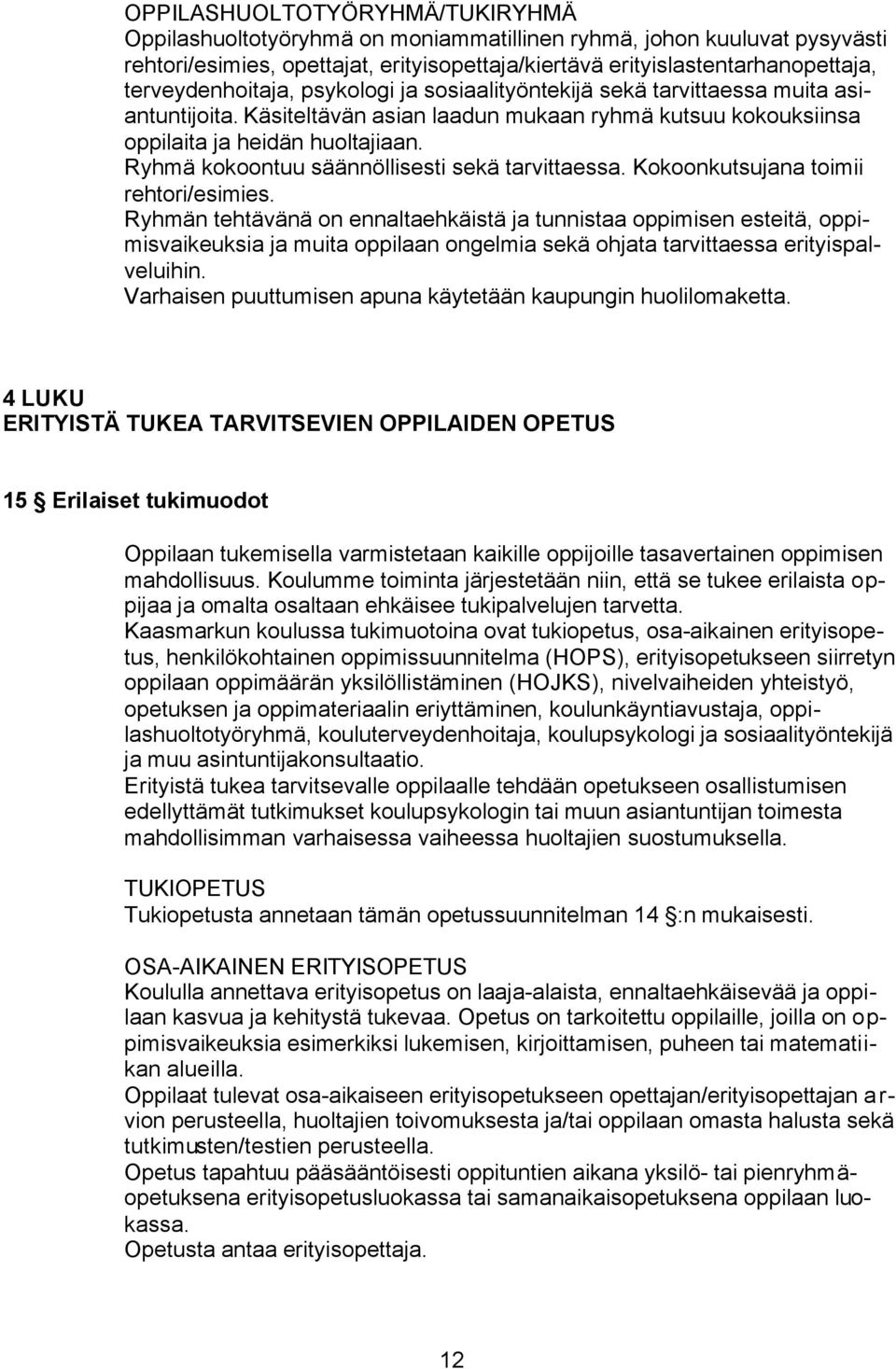 OPPILASHUOLTOTYÖRYHMÄ/TUKIRYHMÄ
Oppilashuoltotyöryhmä on moniammatillinen ryhmä, johon kuuluvat pysyvästi rehtori/esimies, opettajat, erityisopettaja/kiertävä erityislastentarhanopettaja, terveydenhoitaja, psykologi ja sosiaalityöntekijä sekä tarvittaessa muita asiantuntijoita. Käsiteltävän asian laadun mukaan ryhmä kutsuu kokouksiinsa oppilaita ja heidän huoltajiaan.
Ryhmä kokoontuu säännöllisesti sekä tarvittaessa. Kokoonkutsujana toimii rehtori/esimies.
Ryhmän tehtävänä on ennaltaehkäistä ja tunnistaa oppimisen esteitä, oppimisvaikeuksia ja muita oppilaan ongelmia sekä ohjata tarvittaessa erityispalveluihin.
Varhaisen puuttumisen apuna käytetään kaupungin huolilomaketta.

4 LUKU
ERITYISTÄ TUKEA TARVITSEVIEN OPPILAIDEN OPETUS

15 § Erilaiset tukimuodot

Oppilaan tukemisella varmistetaan kaikille oppijoille tasavertainen oppimisen mahdollisuus. Koulumme toiminta järjestetään niin, että se tukee erilaista oppijaa ja omalta osaltaan ehkäisee tukipalvelujen tarvetta.
Kaasmarkun koulussa tukimuotoina ovat tukiopetus, osa-aikainen erityisopetus, henkilökohtainen oppimissuunnitelma (HOPS), erityisopetukseen siirretyn oppilaan oppimäärän yksilöllistäminen (HOJKS), nivelvaiheiden yhteistyö, opetuksen ja oppimateriaalin eriyttäminen, koulunkäyntiavustaja, oppilashuoltotyöryhmä, kouluterveydenhoitaja, koulupsykologi ja sosiaalityöntekijä ja muu asintuntijakonsultaatio.
Erityistä tukea tarvitsevalle oppilaalle tehdään opetukseen osallistumisen edellyttämät tutkimukset koulupsykologin tai muun asiantuntijan toimesta mahdollisimman varhaisessa vaiheessa huoltajien suostumuksella.

TUKIOPETUS
Tukiopetusta annetaan tämän opetussuunnitelman 14 §:n mukaisesti.

OSA-AIKAINEN ERITYISOPETUS
Koululla annettava erityisopetus on laaja-alaista, ennaltaehkäisevää ja oppilaan kasvua ja kehitystä tukevaa. Opetus on tarkoitettu oppilaille, joilla on oppimisvaikeuksia esimerkiksi lukemisen, kirjoittamisen, puheen tai matematiikan alueilla.
Oppilaat tulevat osa-aikaiseen erityisopetukseen opettajan/erityisopettajan arvion perusteella, huoltajien toivomuksesta ja/tai oppilaan omasta halusta sekä tutkimusten/testien perusteella.
Opetus tapahtuu pääsääntöisesti oppituntien aikana yksilö- tai pienryhmäopetuksena erityisopetusluokassa tai samanaikaisopetuksena oppilaan luokassa.
Opetusta antaa erityisopettaja.

12